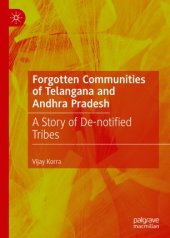 Forgotten Communities of Telangana and Andhra Pradesh

A Story of De-notified Tribes

Vijay Korra

palgrave macmillan